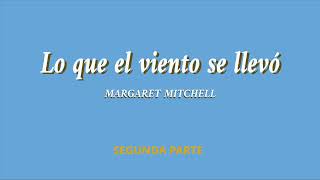 Lo que el viento se llevó

MARGARET MITCHELL

SEGUNDA PARTE